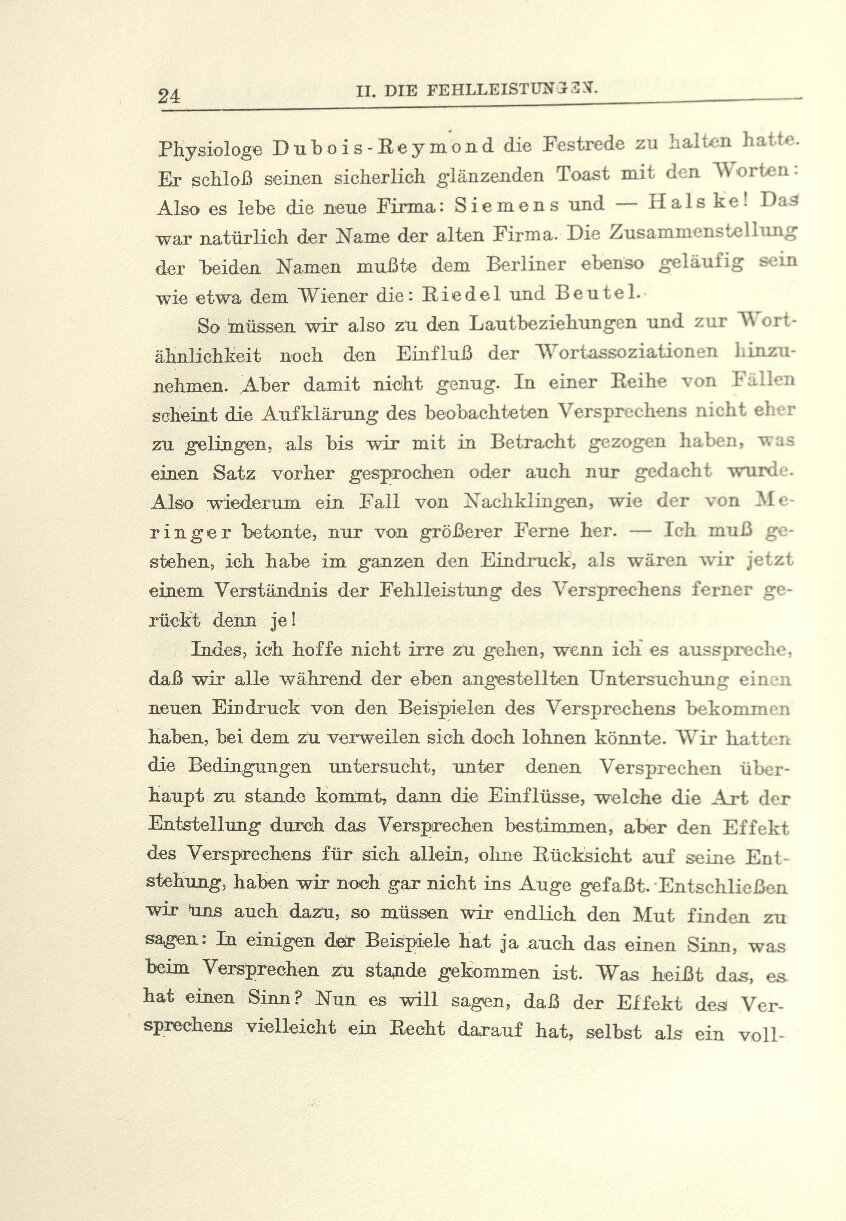 24 II. DIE FEHLLEISTUNGEN.

Physiologe Dubois-Reymond die Festrede zu halten hatte. Er schloß seinen sicherlich glänzenden Toast mit den Worten: Also es lebe die neue Firma: Siemens und — Halske! Das war natürlich der Name der alten Firma. Die Zusammenstellung der beiden Namen mußte dem Berliner ebenso geläufig sein wie etwa dem Wiener die: Riedel und Beutel.

So müssen wir also zu den Lautbeziehungen und zur Wortähnlichkeit noch den Einfluß der Wortassoziationen hinzunehmen. Aber damit nicht genug. In einer Reihe von Fällen scheint die Aufklärung des beobachteten Versprechens nicht eher zu gelingen, als bis wir mit in Betracht gezogen haben, was einen Satz vorher gesprochen oder auch nur gedacht wurde. Also wiederum ein Fall von Nachklingen, wie der von Meringer betonte, nur von größerer Ferne her. — Ich muß gestehen, ich habe im ganzen den Eindruck, als wären wir jetzt einem Verständnis der Fehlleistung des Versprechens ferner gerückt denn je!

Indes, ich hoffe nicht irre zu gehen, wenn ich es ausspreche, daß wir alle während der eben angestellten Untersuchung einen neuen Eindruck von den Beispielen des Versprechens bekommen haben, bei dem zu verweilen sich doch lohnen könnte. Wir hatten die Bedingungen untersucht, unter denen Versprechen überhaupt zu stande kommt, dann die Einflüsse, welche die Art der Entstellung durch das Versprechen bestimmen, aber den Effekt des Versprechens für sich allein, ohne Rücksicht auf seine Entstehung, haben wir noch gar nicht ins Auge gefaßt. Entschließen wir uns auch dazu, so müssen wir endlich den Mut finden zu sagen: In einigen der Beispiele hat ja auch das einen Sinn, was beim Versprechen zu stande gekommen ist. Was heißt das, es hat einen Sinn? Nun es will sagen, daß der Effekt des Versprechens vielleicht ein Recht darauf hat, selbst als ein voll-